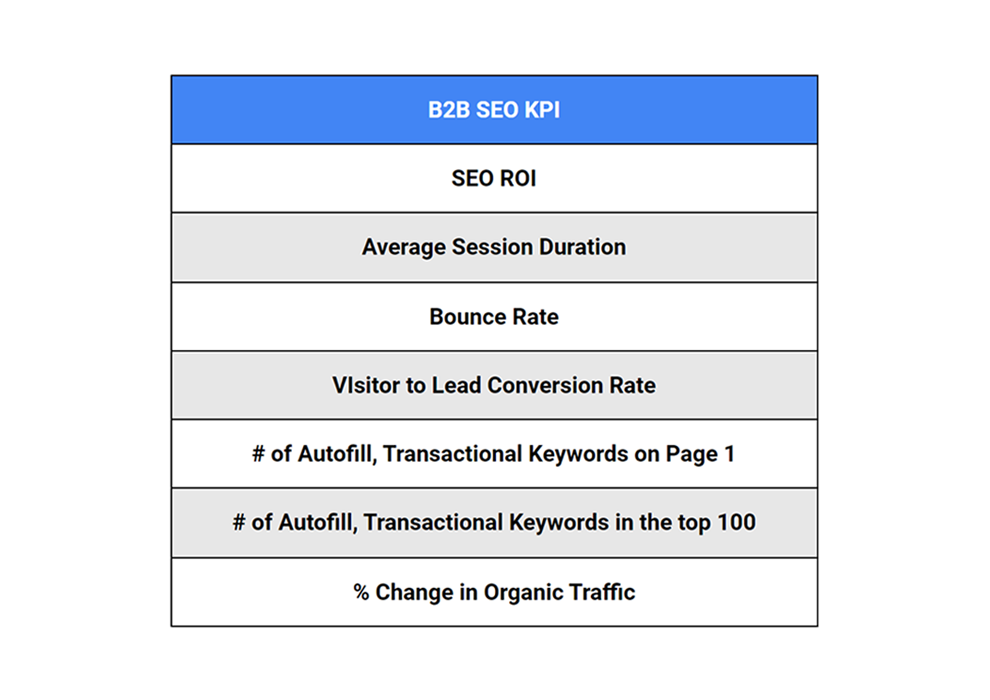 | B2B SEO KPI |
|---|
| SEO ROI |
| Average Session Duration |
| Bounce Rate |
| VIsitor to Lead Conversion Rate |
| # of Autofill, Transactional Keywords on Page 1 |
| # of Autofill, Transactional Keywords in the top 100 |
| % Change in Organic Traffic |